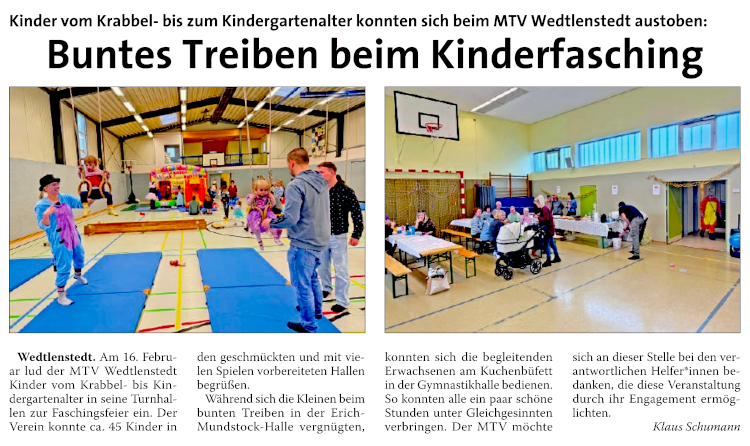 Kinder vom Krabbel- bis zum Kindergartenalter konnten sich beim MTV Wedtlenstedt austoben:

Buntes Treiben beim Kinderfasching

Wedtlenstedt. Am 16. Februar lud der MTV Wedtlenstedt Kinder vom Krabbel- bis Kindergartenalter in seine Turnhallen zur Faschingsfeier ein. Der Verein konnte ca. 45 Kinder in den geschmückten und mit vielen Spielen vorbereiteten Hallen begrüßen.

Während sich die Kleinen beim bunten Treiben in der Erich-Mundstock-Halle vergnügten, konnten sich die begleitenden Erwachsenen am Kuchenbüfett in der Gymnastikhalle bedienen. So konnten alle ein paar schöne Stunden unter Gleichgesinnten verbringen. Der MTV möchte sich an dieser Stelle bei den verantwortlichen Helfer*innen bedanken, die diese Veranstaltung durch ihr Engagement ermöglichten.

Klaus Schumann